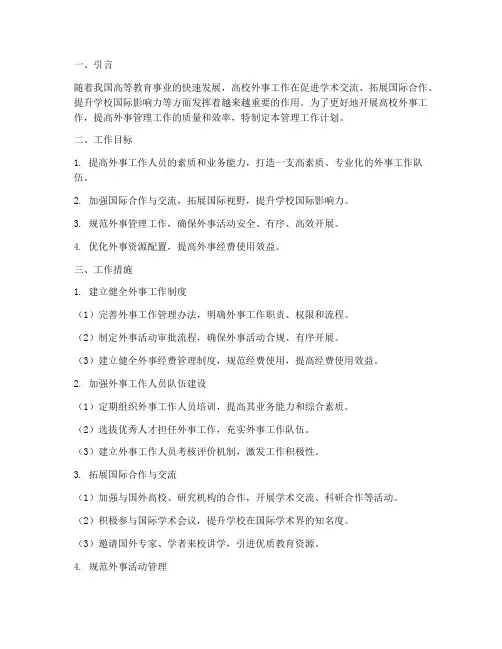 一、引言

随着我国高等教育事业的快速发展，高校外事工作在促进学术交流、拓展国际合作、提升学校国际影响力等方面发挥着越来越重要的作用。为了更好地开展高校外事工作，提高外事管理工作的质量和效率，特制定本管理工作计划。

二、工作目标

1. 提高外事工作人员的素质和业务能力，打造一支高素质、专业化的外事工作队伍。

2. 加强国际合作与交流，拓展国际视野，提升学校国际影响力。

3. 规范外事管理工作，确保外事活动安全、有序、高效开展。

4. 优化外事资源配置，提高外事经费使用效益。

三、工作措施

1. 建立健全外事工作制度

（1）完善外事工作管理办法，明确外事工作职责、权限和流程。

（2）制定外事活动审批流程，确保外事活动合规、有序开展。

（3）建立健全外事经费管理制度，规范经费使用，提高经费使用效益。

2. 加强外事工作人员队伍建设

（1）定期组织外事工作人员培训，提高其业务能力和综合素质。

（2）选拔优秀人才担任外事工作，充实外事工作队伍。

（3）建立外事工作人员考核评价机制，激发工作积极性。

3. 拓展国际合作与交流

（1）加强与国外高校、研究机构的合作，开展学术交流、科研合作等活动。

（2）积极参与国际学术会议，提升学校在国际学术界的知名度。

（3）邀请国外专家、学者来校讲学，引进优质教育资源。

4. 规范外事活动管理